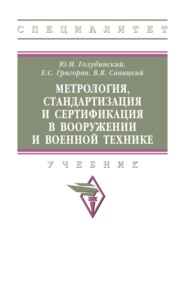 СПЕЦИАЛИТЕТ

Ю.М. Голубинский,
Е.С. Григорян, В.Я. Савицкий

МЕТРОЛОГИЯ, СТАНДАРТИЗАЦИЯ И СЕРТИФИКАЦИЯ В ВООРУЖЕНИИ И ВОЕННОЙ ТЕХНИКЕ

УЧЕБНИК